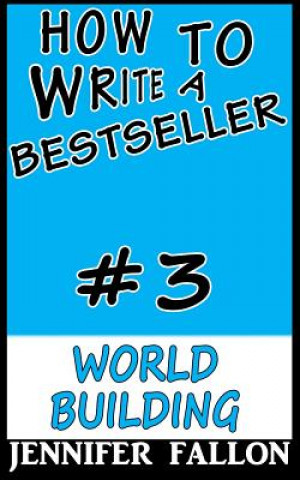 HOW TO WRITE A BESTSELLER

#3

WORLD BUILDING

JENNIFER FALLON